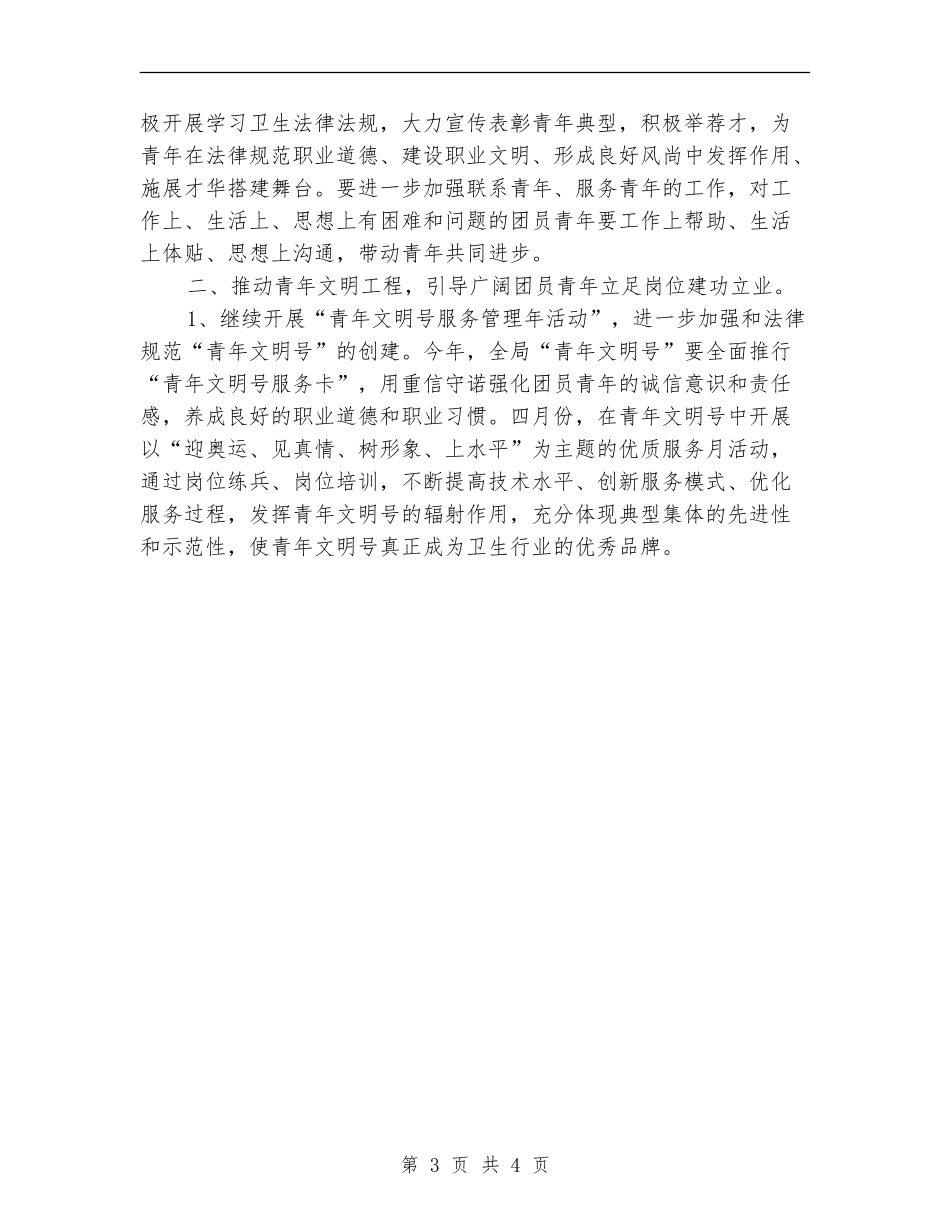 极开展学习卫生法律法规，大力宣传表彰青年典型，积极举荐才，为青年在法律规范职业道德、建设职业文明、形成良好风尚中发挥作用、施展才华搭建舞台。要进一步加强联系青年、服务青年的工作，对工作上、生活上、思想上有困难和问题的团员青年要工作上帮助、生活上体贴、思想上沟通，带动青年共同进步。

二、推动青年文明工程，引导广阔团员青年立足岗位建功立业。

1、继续开展“青年文明号服务管理年活动”，进一步加强和法律规范“青年文明号”的创建。今年，全局“青年文明号”要全面推行“青年文明号服务卡”，用重信守诺强化团员青年的诚信意识和责任感，养成良好的职业道德和职业习惯。四月份，在青年文明号中开展以“迎奥运、见真情、树形象、上水平”为主题的优质服务月活动，通过岗位练兵、岗位培训，不断提高技术水平、创新服务模式、优化服务过程，发挥青年文明号的辐射作用，充分体现典型集体的先进性和示范性，使青年文明号真正成为卫生行业的优秀品牌。

第 3 页 共 4 页